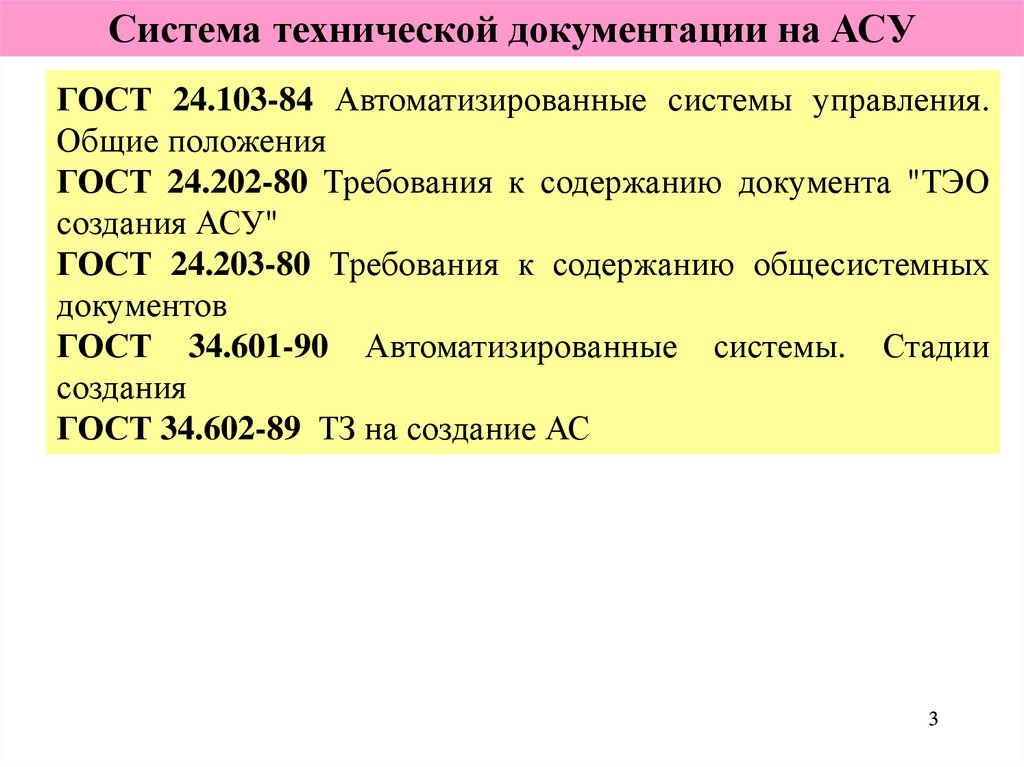 Система технической документации на АСУ

ГОСТ 24.103-84 Автоматизированные системы управления. Общие положения

ГОСТ 24.202-80 Требования к содержанию документа "ТЭО создания АСУ"

ГОСТ 24.203-80 Требования к содержанию общесистемных документов

ГОСТ 34.601-90 Автоматизированные системы. Стадии создания

ГОСТ 34.602-89 ТЗ на создание АС

3